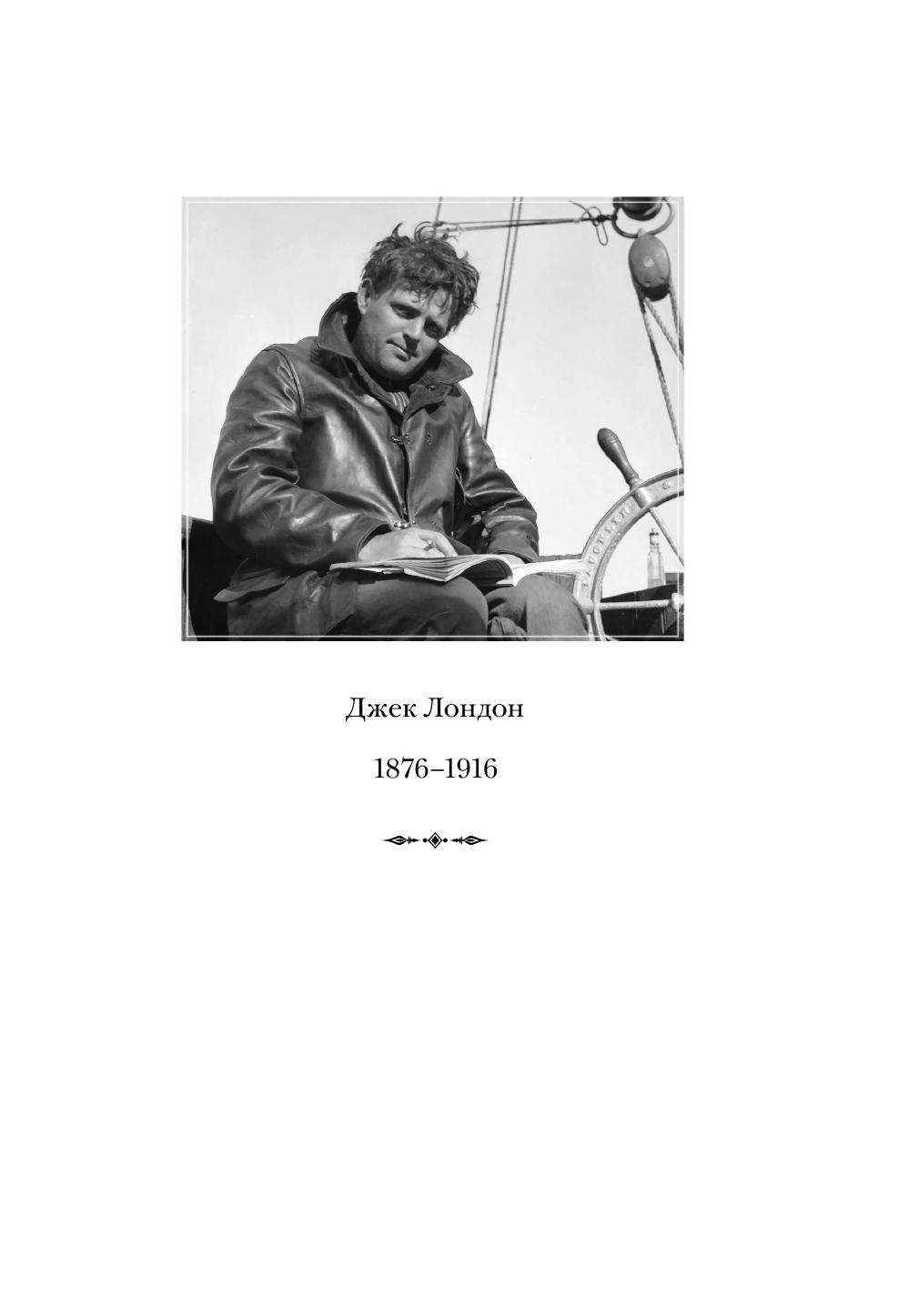 Джек Лондон

1876–1916